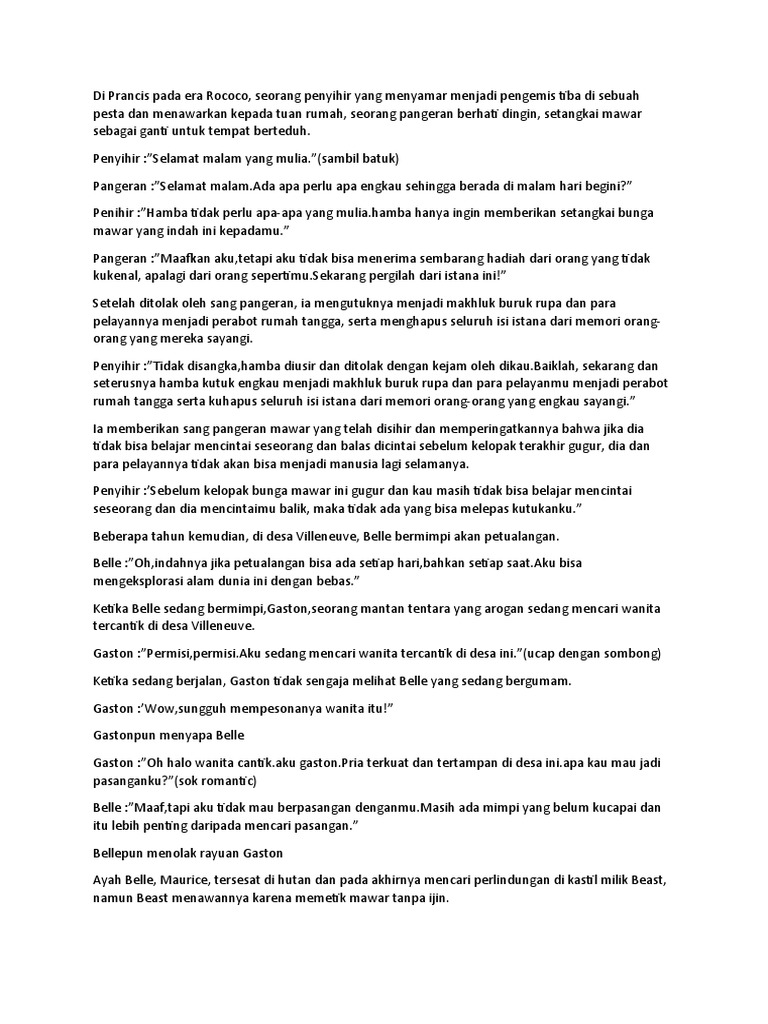 Di Prancis pada era Rococo, seorang penyihir yang menyamar menjadi pengemis tiba di sebuah pesta dan menawarkan kepada tuan rumah, seorang pangeran berhati dingin, setangkai mawar sebagai ganti untuk tempat berteduh.

Penyihir :"Selamat malam yang mulia."(sambil batuk)

Pangeran :"Selamat malam.Ada apa perlu apa engkau sehingga berada di malam hari begini?"

Penihir :"Hamba tidak perlu apa-apa yang mulia.hamba hanya ingin memberikan setangkai bunga mawar yang indah ini kepadamu."

Pangeran :"Maafkan aku,tetapi aku tidak bisa menerima sembarang hadiah dari orang yang tidak kukenal, apalagi dari orang sepertimu.Sekarang pergilah dari istana ini!"

Setelah ditolak oleh sang pangeran, ia mengutuknya menjadi makhluk buruk rupa dan para pelayannya menjadi perabot rumah tangga, serta menghapus seluruh isi istana dari memori orang-orang yang mereka sayangi.

Penyihir :"Tidak disangka,hamba diusir dan ditolak dengan kejam oleh dikau.Baiklah, sekarang dan seterusnya hamba kutuk engkau menjadi makhluk buruk rupa dan para pelayanmu menjadi perabot rumah tangga serta kuhapus seluruh isi istana dari memori orang-orang yang engkau sayangi."

Ia memberikan sang pangeran mawar yang telah disihir dan memperingatkannya bahwa jika dia tidak bisa belajar mencintai seseorang dan balas dicintai sebelum kelopak terakhir gugur, dia dan para pelayannya tidak akan bisa menjadi manusia lagi selamanya.

Penyihir :'Sebelum kelopak bunga mawar ini gugur dan kau masih tidak bisa belajar mencintai seseorang dan dia mencintaimu balik, maka tidak ada yang bisa melepas kutukanku."

Beberapa tahun kemudian, di desa Villeneuve, Belle bermimpi akan petualangan.

Belle :"Oh,indahnya jika petualangan bisa ada setiap hari,bahkan setiap saat.Aku bisa mengeksplorasi alam dunia ini dengan bebas."

Ketika Belle sedang bermimpi,Gaston,seorang mantan tentara yang arogan sedang mencari wanita tercantik di desa Villeneuve.

Gaston :"Permisi,permisi.Aku sedang mencari wanita tercantik di desa ini."(ucap dengan sombong)

Ketika sedang berjalan, Gaston tidak sengaja melihat Belle yang sedang bergumam.

Gaston :'Wow,sungguh mempesonanya wanita itu!"

Gastonpun menyapa Belle

Gaston :"Oh halo wanita cantik.aku gaston.Pria terkuat dan tertampan di desa ini.apa kau mau jadi pasanganku?"(sok romantic)

Belle :"Maaf,tapi aku tidak mau berpasangan denganmu.Masih ada mimpi yang belum kucapai dan itu lebih penting daripada mencari pasangan."

Bellepun menolak rayuan Gaston

Ayah Belle, Maurice, tersesat di hutan dan pada akhirnya mencari perlindungan di kastil milik Beast, namun Beast menawannya karena memetik mawar tanpa ijin.